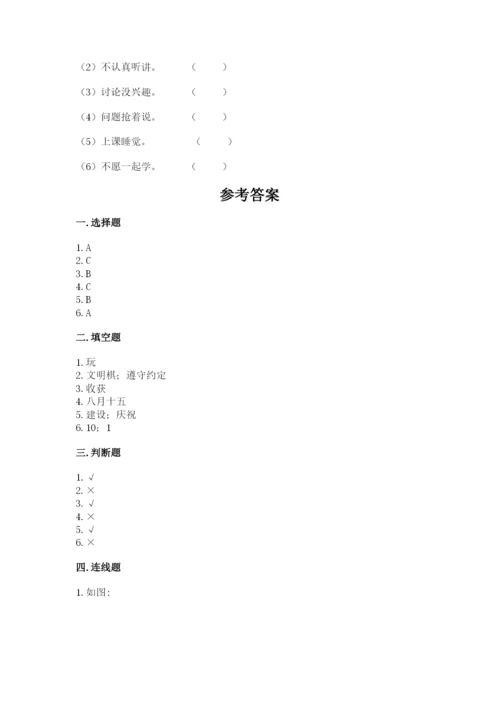 （2）不认真听讲。　（　　）

（3）讨论没兴趣。　（　　）

（4）问题抢着说。　（　　）

（5）上课睡觉。　（　　）

（6）不愿一起学。　（　　）

参考答案

一. 选择题

1. A
2. C
3. B
4. C
5. B
6. A

二. 填空题

1. 玩
2. 文明棋；遵守约定
3. 收获
4. 八月十五
5. 建设；庆祝
6. 10；1

三. 判断题

1. √
2. ×
3. √
4. ×
5. √
6. ×

四. 连线题

1. 如图：